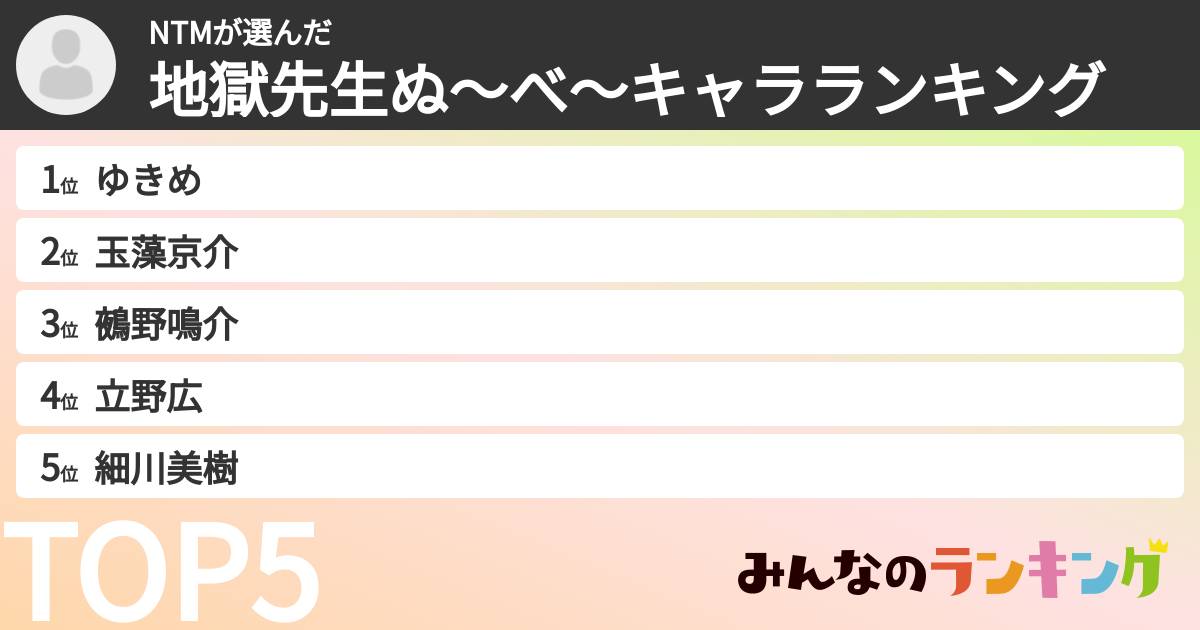 NTMが選んだ
地獄先生ぬ〜べ〜キャラランキング

1位 ゆきめ
2位 玉藻京介
3位 鵺野鳴介
4位 立野広
5位 細川美樹

TOP5

みんなのランキング